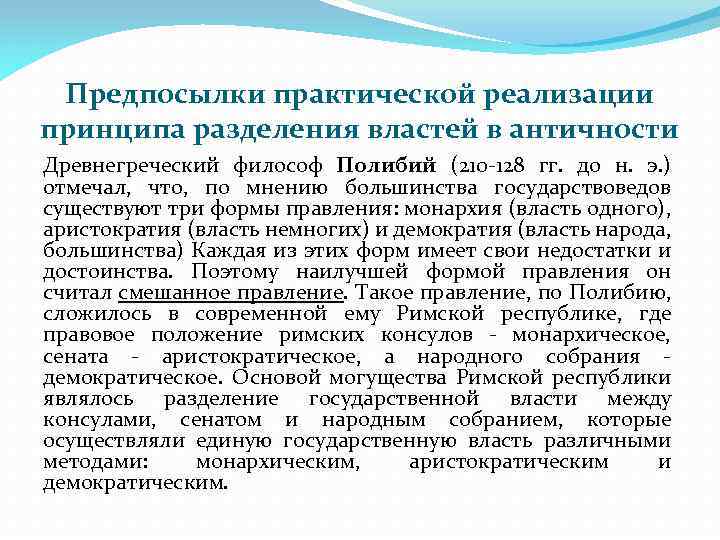 Предпосылки практической реализации принципа разделения властей в античности

Древнегреческий философ Полибий (210-128 гг. до н. э.) отмечал, что, по мнению большинства государствоведов существуют три формы правления: монархия (власть одного), аристократия (власть немногих) и демократия (власть народа, большинства) Каждая из этих форм имеет свои недостатки и достоинства. Поэтому наилучшей формой правления он считал смешанное правление. Такое правление, по Полибию, сложилось в современной ему Римской республике, где правовое положение римских консулов - монархическое, сената - аристократическое, а народного собрания - демократическое. Основой могущества Римской республики являлось разделение государственной власти между консулами, сенатом и народным собранием, которые осуществляли единую государственную власть различными методами: монархическим, аристократическим и демократическим.